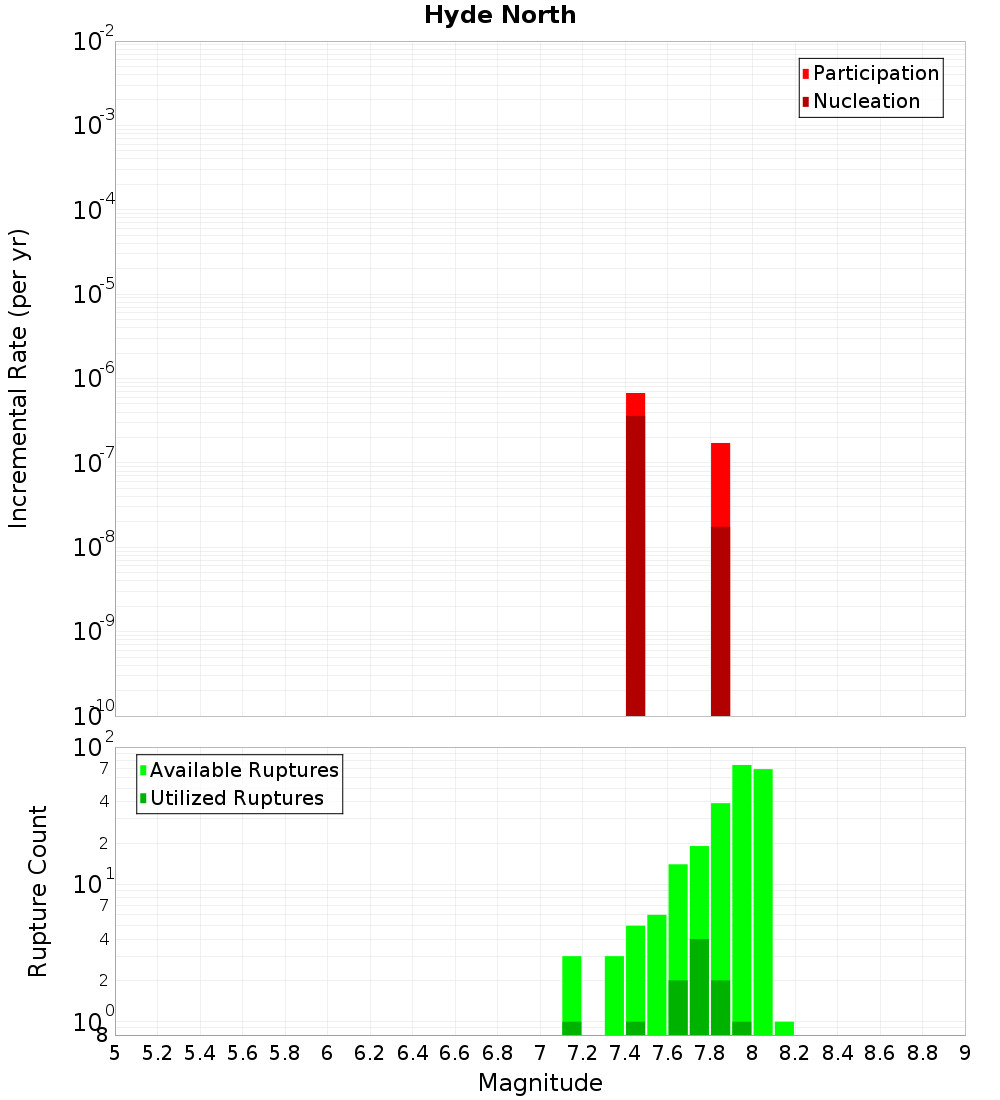 Hyde North

Participation
Nucleation

Incremental Rate (per yr)

$10^{-2}$
$10^{-3}$
$10^{-4}$
$10^{-5}$
$10^{-6}$
$10^{-7}$
$10^{-8}$
$10^{-9}$
$10^{-10}$

Available Ruptures
Utilized Ruptures

Rupture Count

$10^{2}$
7
4
2
$10^{1}$
7
4
2
$10^{0}$
8

5 5.2 5.4 5.6 5.8 6 6.2 6.4 6.6 6.8 7 7.2 7.4 7.6 7.8 8 8.2 8.4 8.6 8.8 9

Magnitude